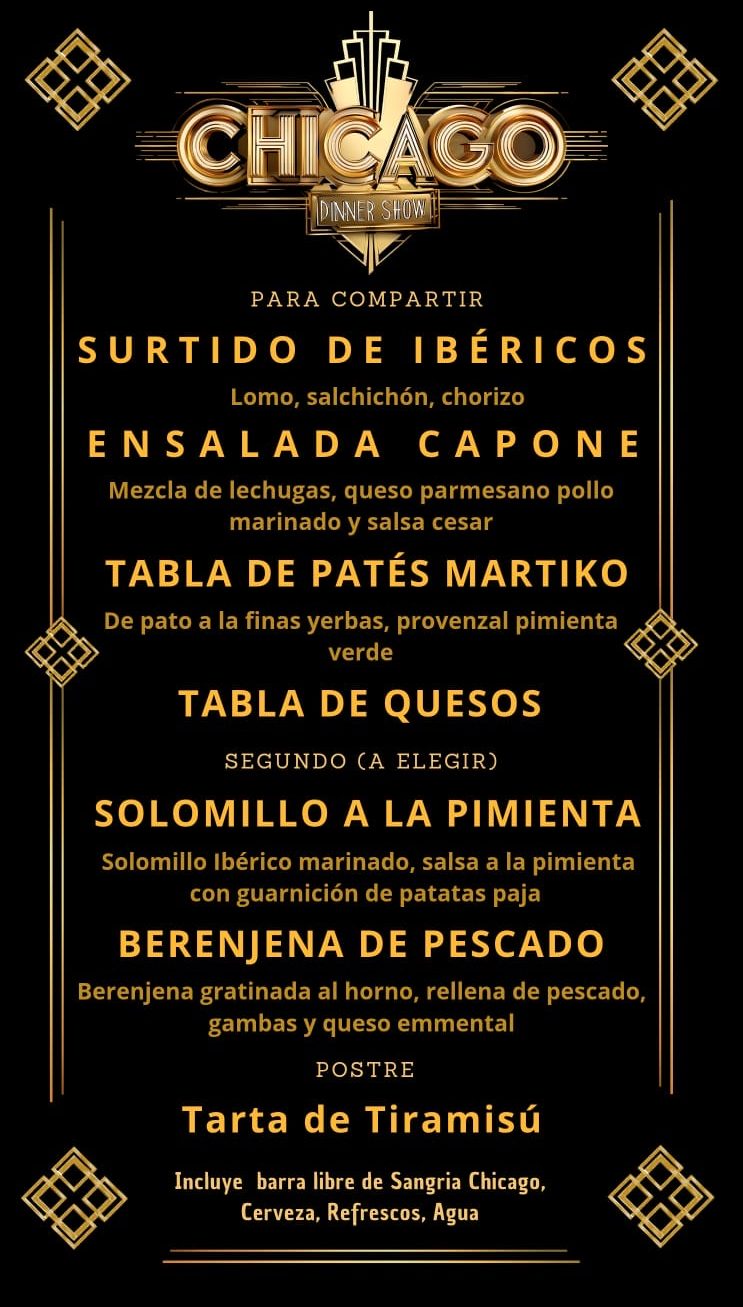 CHICAGO
DINNER SHOW

PARA COMPARTIR

SURTIDO DE IBÉRICOS

Lomo, salchichón, chorizo

ENSALADA CAPONE

Mezcla de lechugas, queso parmesano pollo marinado y salsa cesar

TABLA DE PATÉS MARTIKO

De pato a la finas yerbas, provenzal pimienta verde

TABLA DE QUESOS

SEGUNDO (A ELEGIR)

SOLOMILLO A LA PIMIENTA

Solomillo Ibérico marinado, salsa a la pimienta con guarnición de patatas paja

BERENJENA DE PESCADO

Berenjena gratinada al horno, rellena de pescado, gambas y queso emmental

POSTRE

Tarta de Tiramisú

Incluye barra libre de Sangria Chicago, Cerveza, Refrescos, Agua